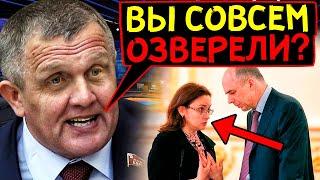 ВЫ СОВСЕМ ОЗВЕРЕЛИ?